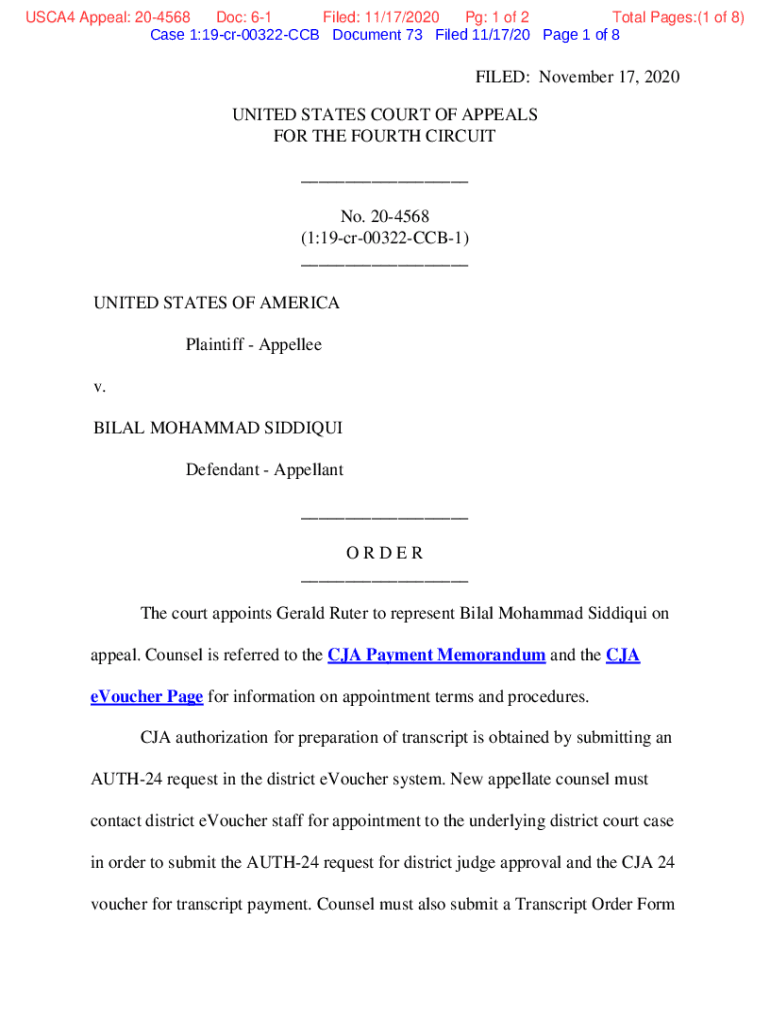 USCA4 Appeal: 20-4568 Doc: 6-1 Filed: 11/17/2020 Pg: 1 of 2 Total Pages:(1 of 8)
Case 1:19-cr-00322-CCB Document 73 Filed 11/17/20 Page 1 of 8

FILED: November 17, 2020

UNITED STATES COURT OF APPEALS
FOR THE FOURTH CIRCUIT

———————————

No. 20-4568
(1:19-cr-00322-CCB-1)
———————————

UNITED STATES OF AMERICA

Plaintiff - Appellee

v.

BILAL MOHAMMAD SIDDIQUI

Defendant - Appellant

———————————

O R D E R
———————————

The court appoints Gerald Ruter to represent Bilal Mohammad Siddiqui on appeal. Counsel is referred to the CJA Payment Memorandum and the CJA eVoucher Page for information on appointment terms and procedures.

CJA authorization for preparation of transcript is obtained by submitting an AUTH-24 request in the district eVoucher system. New appellate counsel must contact district eVoucher staff for appointment to the underlying district court case in order to submit the AUTH-24 request for district judge approval and the CJA 24 voucher for transcript payment. Counsel must also submit a Transcript Order Form